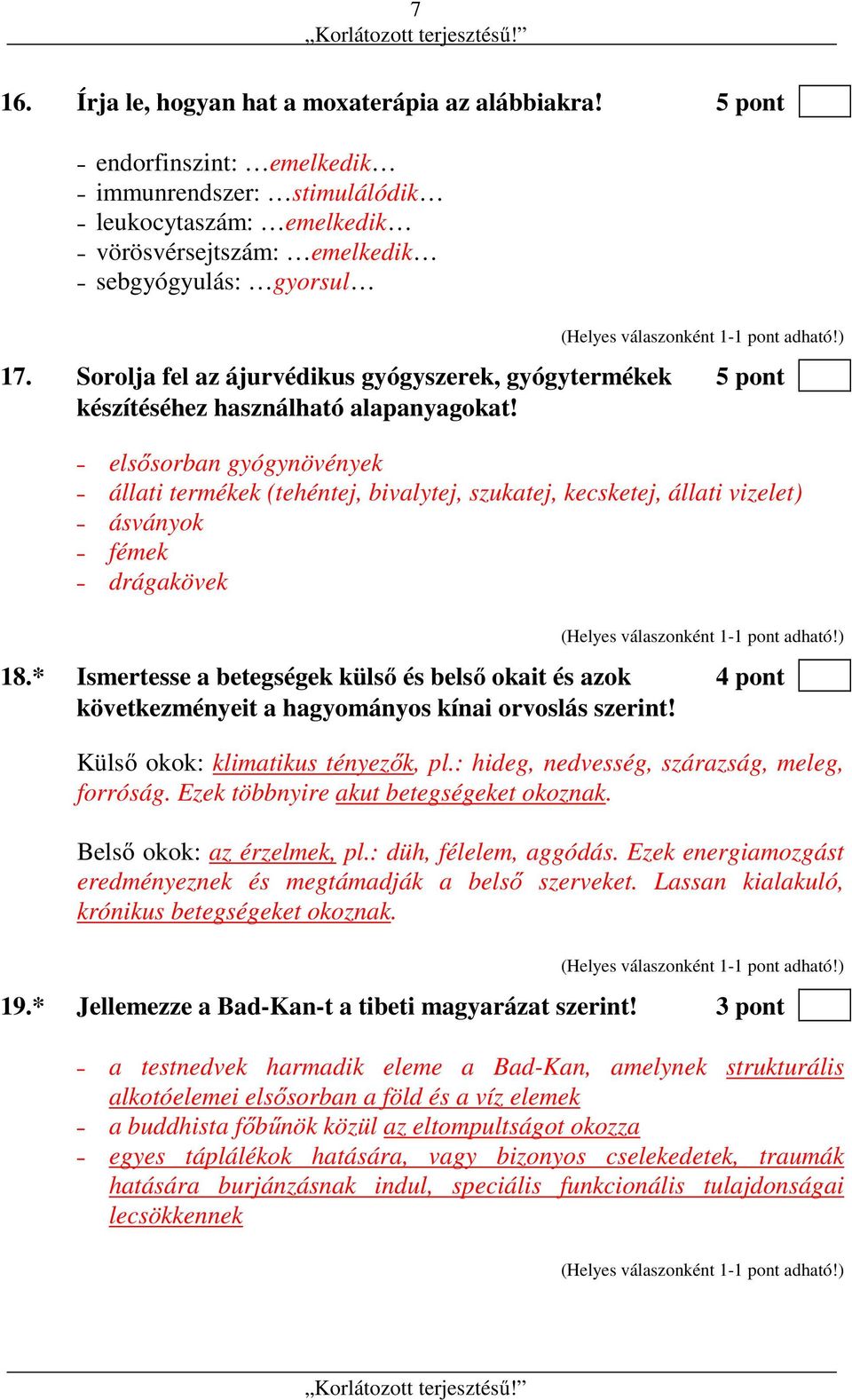 7
„Korlátozott terjesztésű!”

16. Írja le, hogyan hat a moxaterápia az alábbiakra! 5 pont

- endorfinszint: …emelkedik…
- immunrendszer: …stimulálódik…
- leukocytaszám: …emelkedik…
- vörösvérsejtszám: …emelkedik…
- sebgyógyulás: …gyorsul…

(Helyes válaszonként 1-1 pont adható!)

17. Sorolja fel az ájurvédikus gyógyszerek, gyógytermékek készítéséhez használható alapanyagokat! 5 pont

- elsősorban gyógynövények
- állati termékek (tehéntej, bivalytej, szukatej, kecsketej, állati vizelet)
- ásványok
- fémek
- drágakövek

(Helyes válaszonként 1-1 pont adható!)

18.* Ismertesse a betegségek külső és belső okait és azok következményeit a hagyományos kínai orvoslás szerint! 4 pont

Külső okok: klimatikus tényezők, pl.: hideg, nedvesség, szárazság, meleg, forróság. Ezek többnyire akut betegségeket okoznak.

Belső okok: az érzelmek, pl.: düh, félelem, aggódás. Ezek energiamozgást eredményeznek és megtámadják a belső szerveket. Lassan kialakuló, krónikus betegségeket okoznak.

(Helyes válaszonként 1-1 pont adható!)

19.* Jellemezze a Bad-Kan-t a tibeti magyarázat szerint! 3 pont

- a testnedvek harmadik eleme a Bad-Kan, amelynek strukturális alkotóelemei elsősorban a föld és a víz elemek
- a buddhista főbűnök közül az eltompultságot okozza
- egyes táplálékok hatására, vagy bizonyos cselekedetek, traumák hatására burjánzásnak indul, speciális funkcionális tulajdonságai lecsökkennek

(Helyes válaszonként 1-1 pont adható!)

„Korlátozott terjesztésű!”